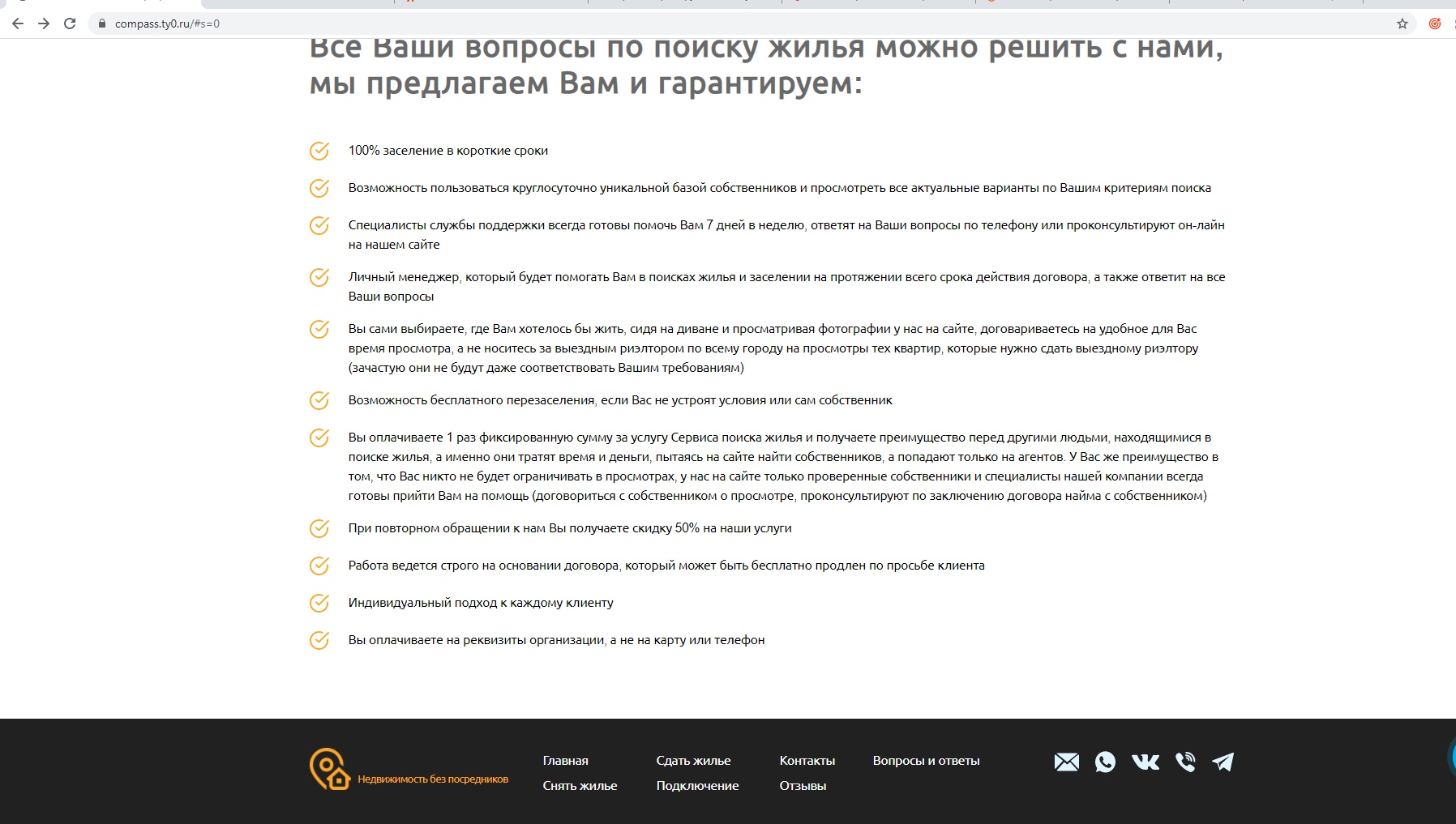 compass.ty0.ru/#s=0

Все Ваши вопросы по поиску жилья можно решить с нами, мы предлагаем Вам и гарантируем:

100% заселение в короткие сроки

Возможность пользоваться круглосуточно уникальной базой собственников и просмотреть все актуальные варианты по Вашим критериям поиска

Специалисты службы поддержки всегда готовы помочь Вам 7 дней в неделю, ответят на Ваши вопросы по телефону или проконсультируют он-лайн на нашем сайте

Личный менеджер, который будет помогать Вам в поисках жилья и заселении на протяжении всего срока действия договора, а также ответит на все Ваши вопросы

Вы сами выбираете, где Вам хотелось бы жить, сидя на диване и просматривая фотографии у нас на сайте, договариваетесь на удобное для Вас время просмотра, а не носитесь за выездным риэлтором по всему городу на просмотры тех квартир, которые нужно сдать выездному риэлтору (зачастую они не будут даже соответствовать Вашим требованиям)

Возможность бесплатного перезаселения, если Вас не устроят условия или сам собственник

Вы оплачиваете 1 раз фиксированную сумму за услугу Сервиса поиска жилья и получаете преимущество перед другими людьми, находящимися в поиске жилья, а именно они тратят время и деньги, пытаясь на сайте найти собственников, а попадают только на агентов. У Вас же преимущество в том, что Вас никто не будет ограничивать в просмотрах, у нас на сайте только проверенные собственники и специалисты нашей компании всегда готовы прийти Вам на помощь (договориться с собственником о просмотре, проконсультируют по заключению договора найма с собственником)

При повторном обращении к нам Вы получаете скидку 50% на наши услуги

Работа ведется строго на основании договора, который может быть бесплатно продлен по просьбе клиента

Индивидуальный подход к каждому клиенту

Вы оплачиваете на реквизиты организации, а не на карту или телефон

Недвижимость без посредников

Главная
Снять жилье
Сдать жилье
Подключение
Контакты
Отзывы
Вопросы и ответы